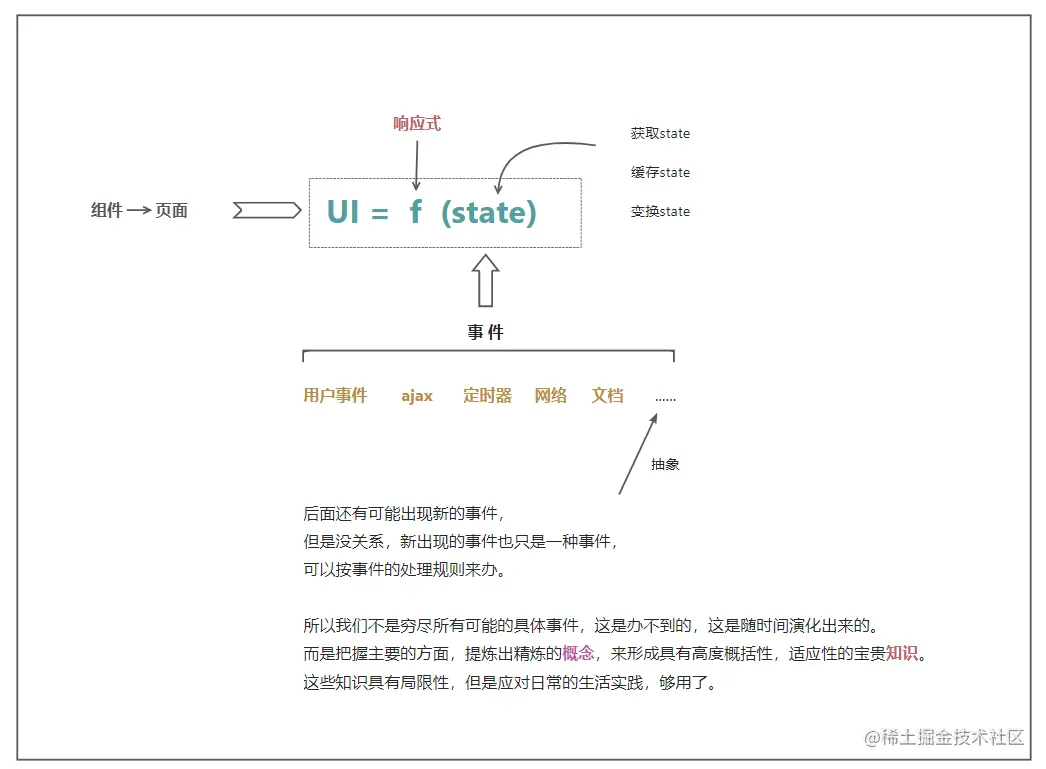 响应式

获取state
缓存state
变换state

组件 → 页面

UI = f (state)

事件

用户事件 ajax 定时器 网络 文档 ......

抽象

后面还有可能出现新的事件，
但是没关系，新出现的事件也只是一种事件，
可以按事件的处理规则来办。

所以我们不是穷尽所有可能的具体事件，这是办不到的，这是随时间演化出来的。
而是把握主要的方面，提炼出精炼的概念，来形成具有高度概括性，适应性的宝贵知识。
这些知识具有局限性，但是应对日常的生活实践，够用了。

@稀土掘金技术社区